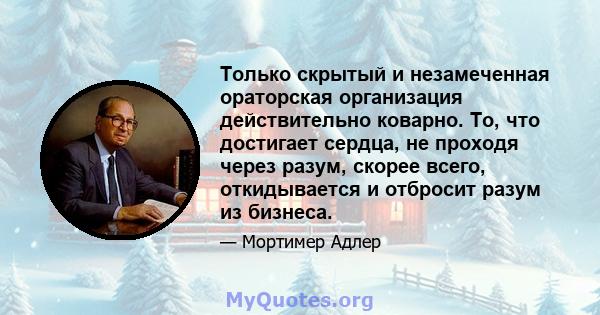 Только скрытый и незамеченная ораторская организация действительно коварно. То, что достигает сердца, не проходя через разум, скорее всего, откидывается и отбросит разум из бизнеса.

— Мортимер Адлер

MyQuotes.org